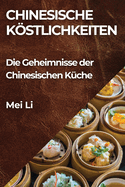 CHINESISCHE KÖSTLICHKEITEN

Die Geheimnisse der Chinesischen Küche

Mei Li